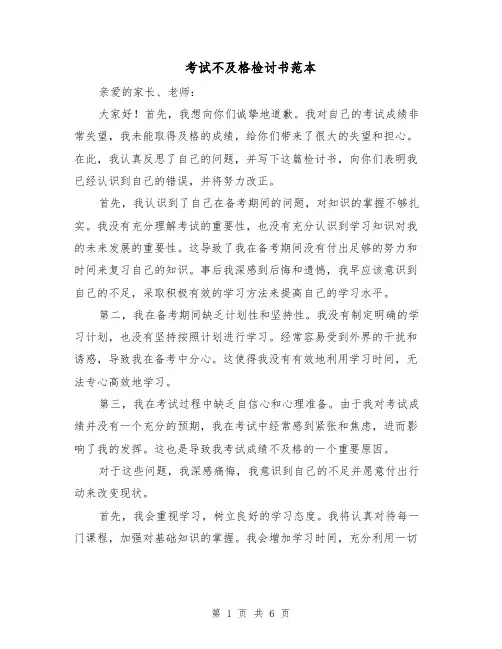 考试不及格检讨书范本

亲爱的家长、老师：

大家好！首先，我想向你们诚挚地道歉。我对自己的考试成绩非常失望，我未能取得及格的成绩，给你们带来了很大的失望和担心。在此，我认真反思了自己的问题，并写下这篇检讨书，向你们表明我已经认识到自己的错误，并将努力改正。

首先，我认识到了自己在备考期间的问题，对知识的掌握不够扎实。我没有充分理解考试的重要性，也没有充分认识到学习知识对我的未来发展的重要性。这导致了我在备考期间没有付出足够的努力和时间来复习自己的知识。事后我深感到后悔和遗憾，我早应该意识到自己的不足，采取积极有效的学习方法来提高自己的学习水平。

第二，我在备考期间缺乏计划性和坚持性。我没有制定明确的学习计划，也没有坚持按照计划进行学习。经常容易受到外界的干扰和诱惑，导致我在备考中分心。这使得我没有有效地利用学习时间，无法专心高效地学习。

第三，我在考试过程中缺乏自信心和心理准备。由于我对考试成绩并没有一个充分的预期，我在考试中经常感到紧张和焦虑，进而影响了我的发挥。这也是导致我考试成绩不及格的一个重要原因。

对于这些问题，我深感痛悔，我意识到自己的不足并愿意付出行动来改变现状。

首先，我会重视学习，树立良好的学习态度。我将认真对待每一门课程，加强对基础知识的掌握。我会增加学习时间，充分利用一切

第 1 页 共 6 页